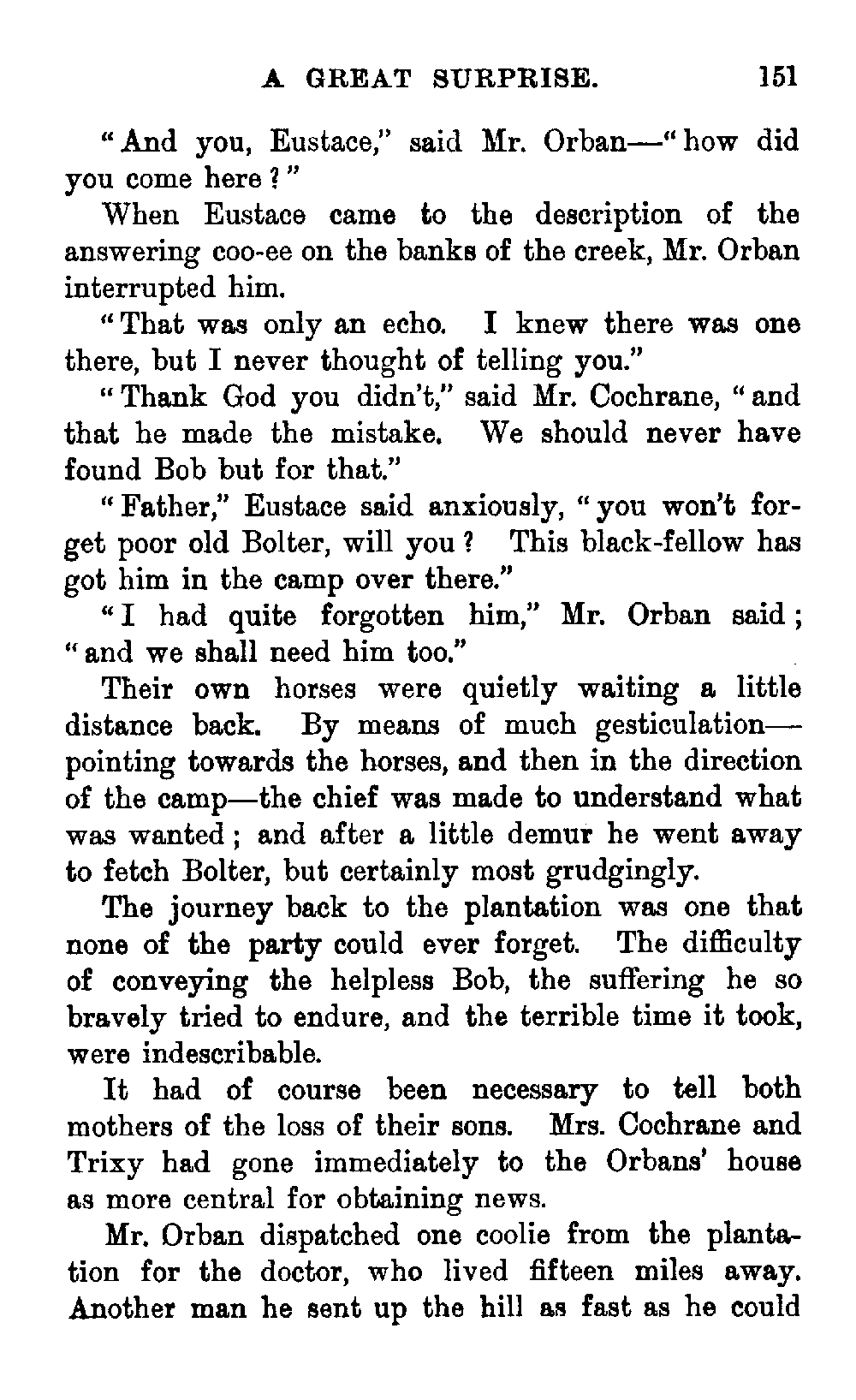 A GREAT SURPRISE. 151

"And you, Eustace," said Mr. Orban—"how did you come here?"

When Eustace came to the description of the answering coo-ee on the banks of the creek, Mr. Orban interrupted him.

"That was only an echo. I knew there was one there, but I never thought of telling you."

"Thank God you didn't," said Mr. Cochrane, "and that he made the mistake. We should never have found Bob but for that."

"Father," Eustace said anxiously, "you won't forget poor old Bolter, will you? This black-fellow has got him in the camp over there."

"I had quite forgotten him," Mr. Orban said; "and we shall need him too."

Their own horses were quietly waiting a little distance back. By means of much gesticulation—pointing towards the horses, and then in the direction of the camp—the chief was made to understand what was wanted; and after a little demur he went away to fetch Bolter, but certainly most grudgingly.

The journey back to the plantation was one that none of the party could ever forget. The difficulty of conveying the helpless Bob, the suffering he so bravely tried to endure, and the terrible time it took, were indescribable.

It had of course been necessary to tell both mothers of the loss of their sons. Mrs. Cochrane and Trixy had gone immediately to the Orbans' house as more central for obtaining news.

Mr. Orban dispatched one coolie from the plantation for the doctor, who lived fifteen miles away. Another man he sent up the hill as fast as he could